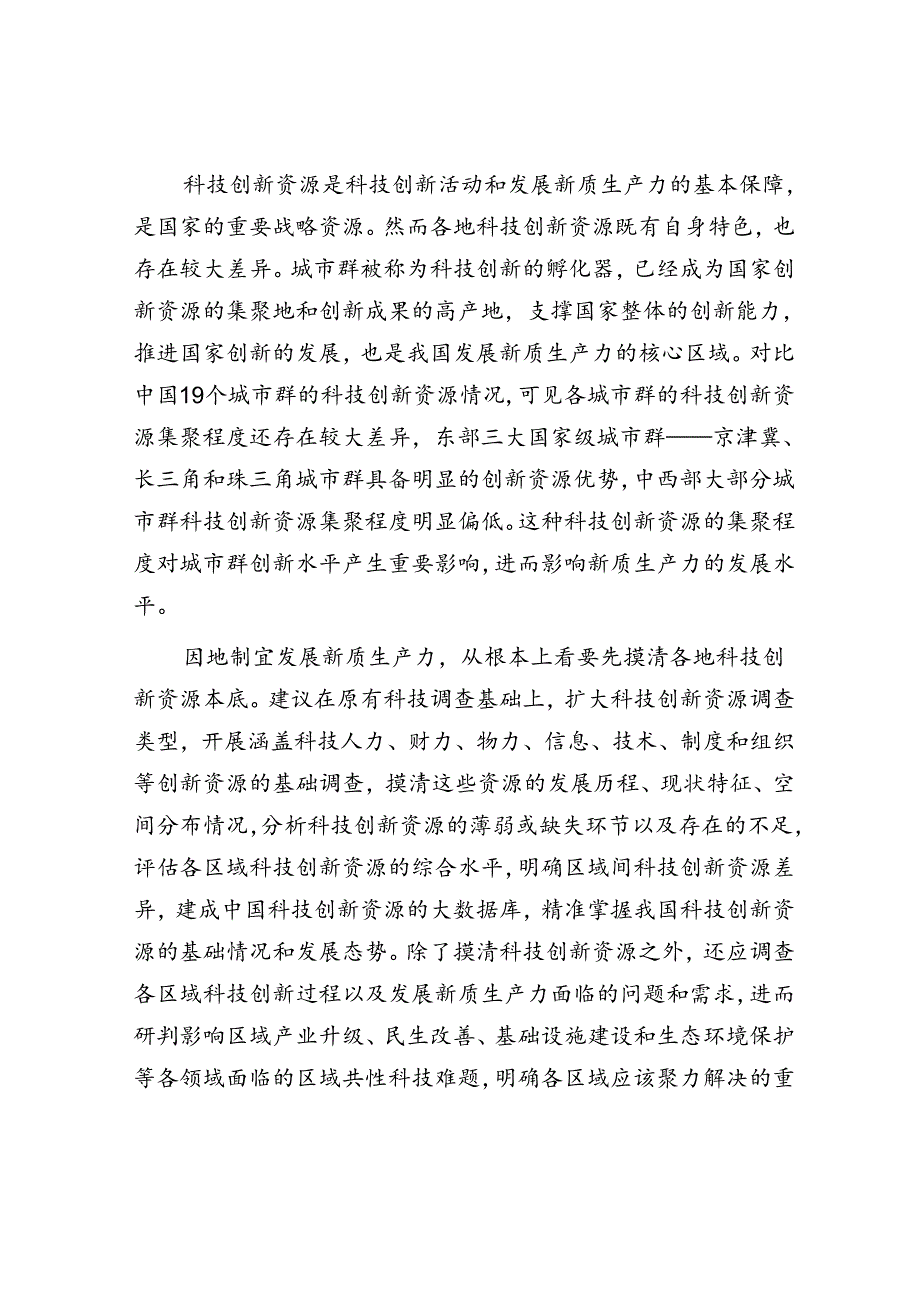 科技创新资源是科技创新活动和发展新质生产力的基本保障，是国家的重要战略资源。然而各地科技创新资源既有自身特色，也存在较大差异。城市群被称为科技创新的孵化器，已经成为国家创新资源的集聚地和创新成果的高产地，支撑国家整体的创新能力，推进国家创新的发展，也是我国发展新质生产力的核心区域。对比中国19个城市群的科技创新资源情况，可见各城市群的科技创新资源集聚程度还存在较大差异，东部三大国家级城市群——京津冀、长三角和珠三角城市群具备明显的创新资源优势，中西部大部分城市群科技创新资源集聚程度明显偏低。这种科技创新资源的集聚程度对城市群创新水平产生重要影响，进而影响新质生产力的发展水平。

因地制宜发展新质生产力，从根本上看要先摸清各地科技创新资源本底。建议在原有科技调查基础上，扩大科技创新资源调查类型，开展涵盖科技人力、财力、物力、信息、技术、制度和组织等创新资源的基础调查，摸清这些资源的发展历程、现状特征、空间分布情况，分析科技创新资源的薄弱或缺失环节以及存在的不足，评估各区域科技创新资源的综合水平，明确区域间科技创新资源差异，建成中国科技创新资源的大数据库，精准掌握我国科技创新资源的基础情况和发展态势。除了摸清科技创新资源之外，还应调查各区域科技创新过程以及发展新质生产力面临的问题和需求，进而研判影响区域产业升级、民生改善、基础设施建设和生态环境保护等各领域面临的区域共性科技难题，明确各区域应该聚力解决的重